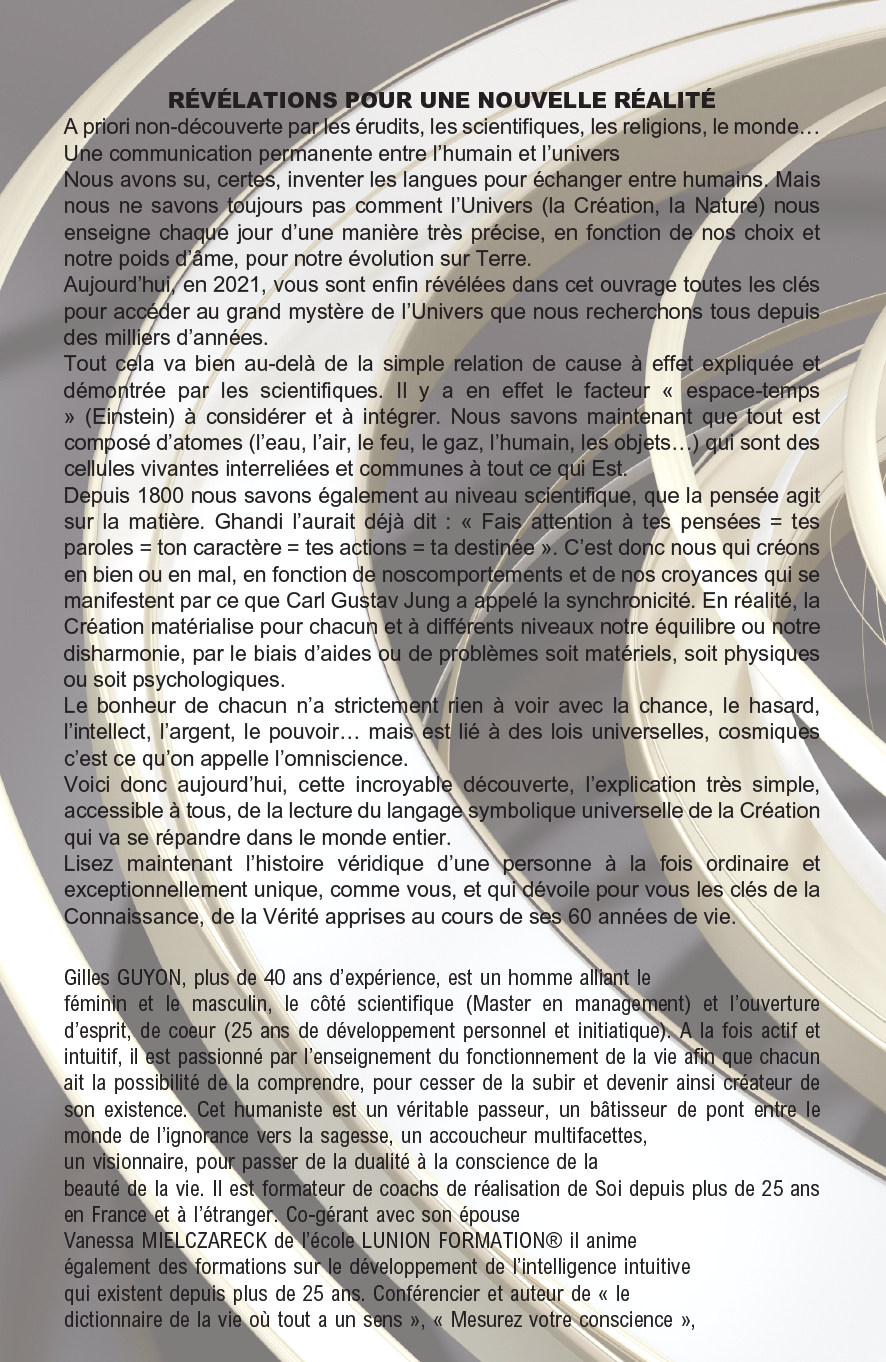 RÉVÉLATIONS POUR UNE NOUVELLE RÉALITÉ

A priori non-découverte par les érudits, les scientifiques, les religions, le monde… Une communication permanente entre l'humain et l'univers

Nous avons su, certes, inventer les langues pour échanger entre humains. Mais nous ne savons toujours pas comment l'Univers (la Création, la Nature) nous enseigne chaque jour d'une manière très précise, en fonction de nos choix et notre poids d'âme, pour notre évolution sur Terre.

Aujourd'hui, en 2021, vous sont enfin révélées dans cet ouvrage toutes les clés pour accéder au grand mystère de l'Univers que nous recherchons tous depuis des milliers d'années.

Tout cela va bien au-delà de la simple relation de cause à effet expliquée et démontrée par les scientifiques. Il y a en effet le facteur « espace-temps » (Einstein) à considérer et à intégrer. Nous savons maintenant que tout est composé d'atomes (l'eau, l'air, le feu, le gaz, l'humain, les objets…) qui sont des cellules vivantes interreliées et communes à tout ce qui Est.

Depuis 1800 nous savons également au niveau scientifique, que la pensée agit sur la matière. Ghandi l'aurait déjà dit : « Fais attention à tes pensées = tes paroles = ton caractère = tes actions = ta destinée ». C'est donc nous qui créons en bien ou en mal, en fonction de noscomportements et de nos croyances qui se manifestent par ce que Carl Gustav Jung a appelé la synchronicité. En réalité, la Création matérialise pour chacun et à différents niveaux notre équilibre ou notre disharmonie, par le biais d'aides ou de problèmes soit matériels, soit physiques ou soit psychologiques.

Le bonheur de chacun n'a strictement rien à voir avec la chance, le hasard, l'intellect, l'argent, le pouvoir… mais est lié à des lois universelles, cosmiques c'est ce qu'on appelle l'omniscience.

Voici donc aujourd'hui, cette incroyable découverte, l'explication très simple, accessible à tous, de la lecture du langage symbolique universelle de la Création qui va se répandre dans le monde entier.

Lisez maintenant l'histoire véridique d'une personne à la fois ordinaire et exceptionnellement unique, comme vous, et qui dévoile pour vous les clés de la Connaissance, de la Vérité apprises au cours de ses 60 années de vie.

Gilles GUYON, plus de 40 ans d'expérience, est un homme alliant le féminin et le masculin, le côté scientifique (Master en management) et l'ouverture d'esprit, de coeur (25 ans de développement personnel et initiatique). A la fois actif et intuitif, il est passionné par l'enseignement du fonctionnement de la vie afin que chacun ait la possibilité de la comprendre, pour cesser de la subir et devenir ainsi créateur de son existence. Cet humaniste est un véritable passeur, un bâtisseur de pont entre le monde de l'ignorance vers la sagesse, un accoucheur multifacettes, un visionnaire, pour passer de la dualité à la conscience de la beauté de la vie. Il est formateur de coachs de réalisation de Soi depuis plus de 25 ans en France et à l'étranger. Co-gérant avec son épouse Vanessa MIELCZARECK de l'école LUNION FORMATION® il anime également des formations sur le développement de l'intelligence intuitive qui existent depuis plus de 25 ans. Conférencier et auteur de « le dictionnaire de la vie où tout a un sens », « Mesurez votre conscience »,